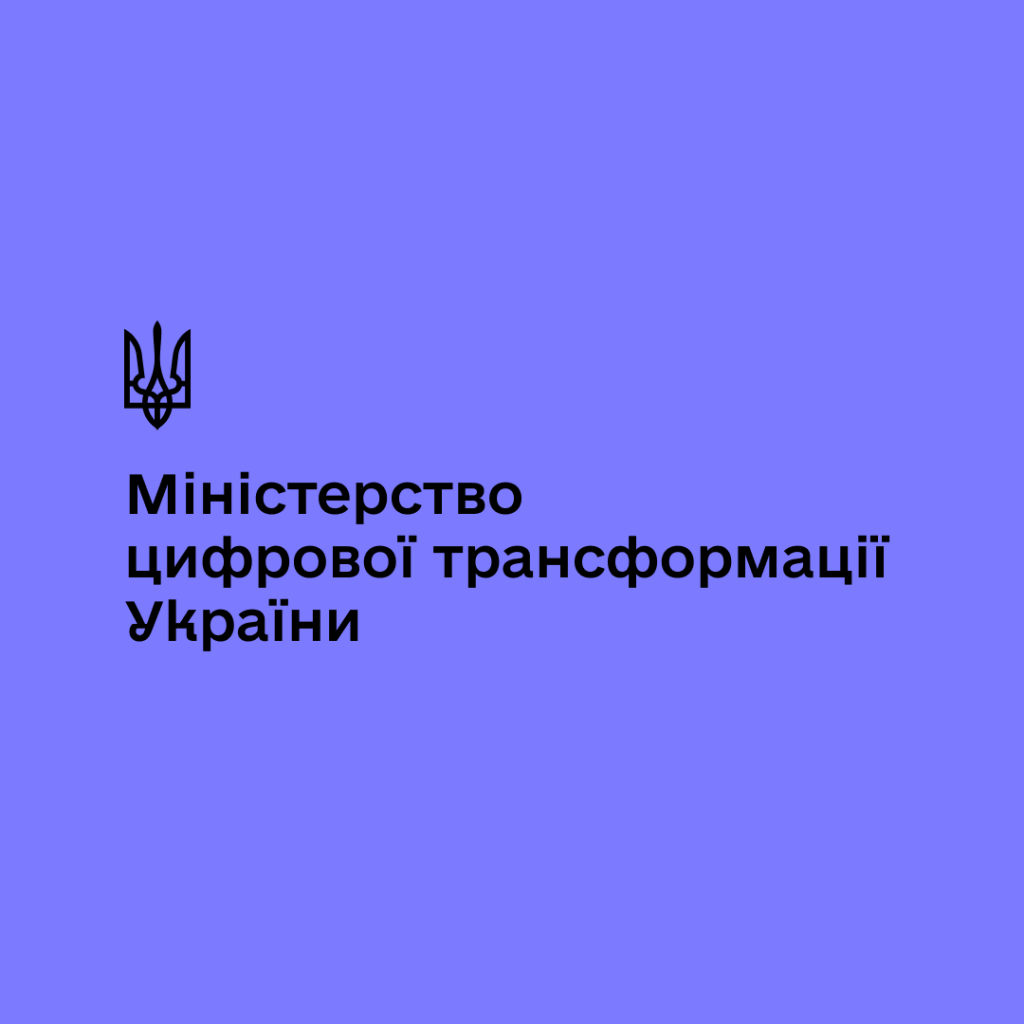 Міністерство
цифрової трансформації
України